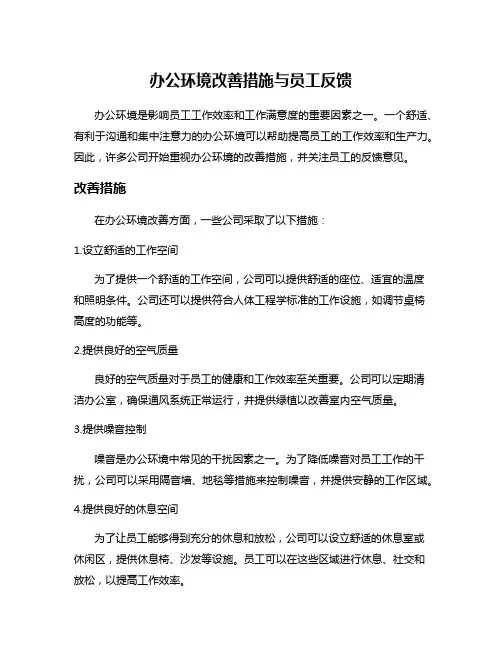 办公环境改善措施与员工反馈

办公环境是影响员工工作效率和工作满意度的重要因素之一。一个舒适、有利于沟通和集中注意力的办公环境可以帮助提高员工的工作效率和生产力。因此，许多公司开始重视办公环境的改善措施，并关注员工的反馈意见。

改善措施

在办公环境改善方面，一些公司采取了以下措施：

1.设立舒适的工作空间

为了提供一个舒适的工作空间，公司可以提供舒适的座位、适宜的温度和照明条件。公司还可以提供符合人体工程学标准的工作设施，如调节桌椅高度的功能等。

2.提供良好的空气质量

良好的空气质量对于员工的健康和工作效率至关重要。公司可以定期清洁办公室，确保通风系统正常运行，并提供绿植以改善室内空气质量。

3.提供噪音控制

噪音是办公环境中常见的干扰因素之一。为了降低噪音对员工工作的干扰，公司可以采用隔音墙、地毯等措施来控制噪音，并提供安静的工作区域。

4.提供良好的休息空间

为了让员工能够得到充分的休息和放松，公司可以设立舒适的休息室或休闲区，提供休息椅、沙发等设施。员工可以在这些区域进行休息、社交和放松，以提高工作效率。